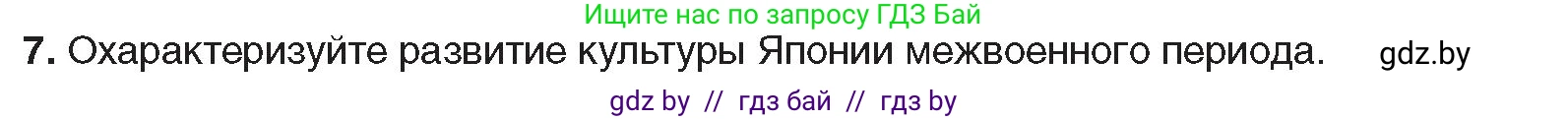 Ищите нас по запросу ГДЗ Бай

7. Охарактеризуйте развитие культуры Японии межвоенного периода. gdz.by

gdz by // гдз бай // гдз by